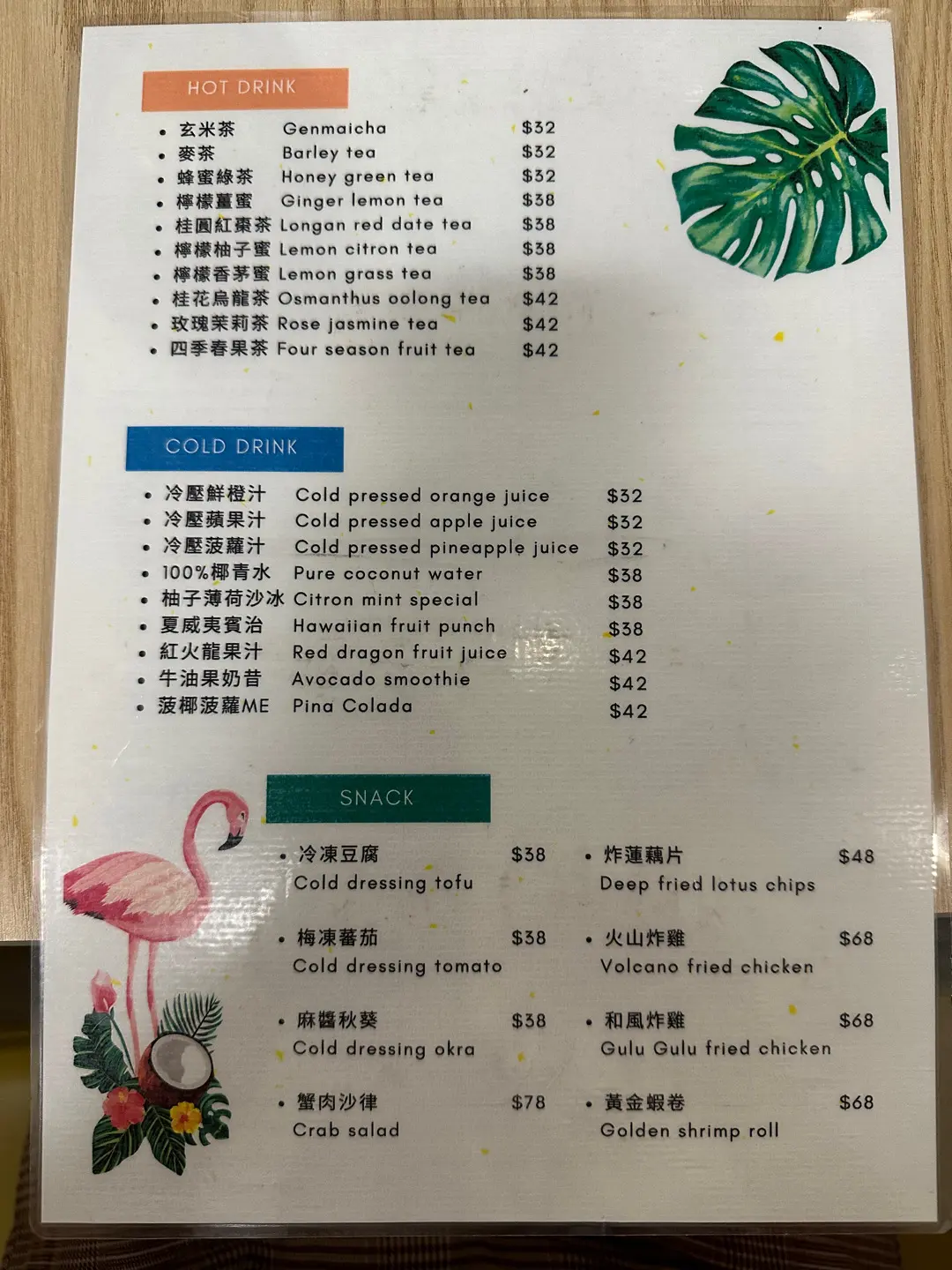 HOT DRINK

• 玄米茶 Genmaicha $32
• 麥茶 Barley tea $32
• 蜂蜜綠茶 Honey green tea $32
• 檸檬薑蜜 Ginger lemon tea $38
• 桂圓紅棗茶 Longan red date tea $38
• 檸檬柚子蜜 Lemon citron tea $38
• 檸檬香茅蜜 Lemon grass tea $38
• 桂花烏龍茶 Osmanthus oolong tea $42
• 玫瑰茉莉茶 Rose jasmine tea $42
• 四季春果茶 Four season fruit tea $42

COLD DRINK

• 冷壓鮮橙汁 Cold pressed orange juice $32
• 冷壓蘋果汁 Cold pressed apple juice $32
• 冷壓菠蘿汁 Cold pressed pineapple juice $32
• 100%椰青水 Pure coconut water $38
• 柚子薄荷沙冰 Citron mint special $38
• 夏威夷賓治 Hawaiian fruit punch $38
• 紅火龍果汁 Red dragon fruit juice $42
• 牛油果奶昔 Avocado smoothie $42
• 菠椰菠蘿ME Pina Colada $42

SNACK

• 冷凍豆腐 $38
Cold dressing tofu

• 梅凍蕃茄 $38
Cold dressing tomato

• 麻醬秋葵 $38
Cold dressing okra

• 蟹肉沙律 $78
Crab salad

• 炸蓮藕片 $48
Deep fried lotus chips

• 火山炸雞 $68
Volcano fried chicken

• 和風炸雞 $68
Gulu Gulu fried chicken

• 黃金蝦卷 $68
Golden shrimp roll